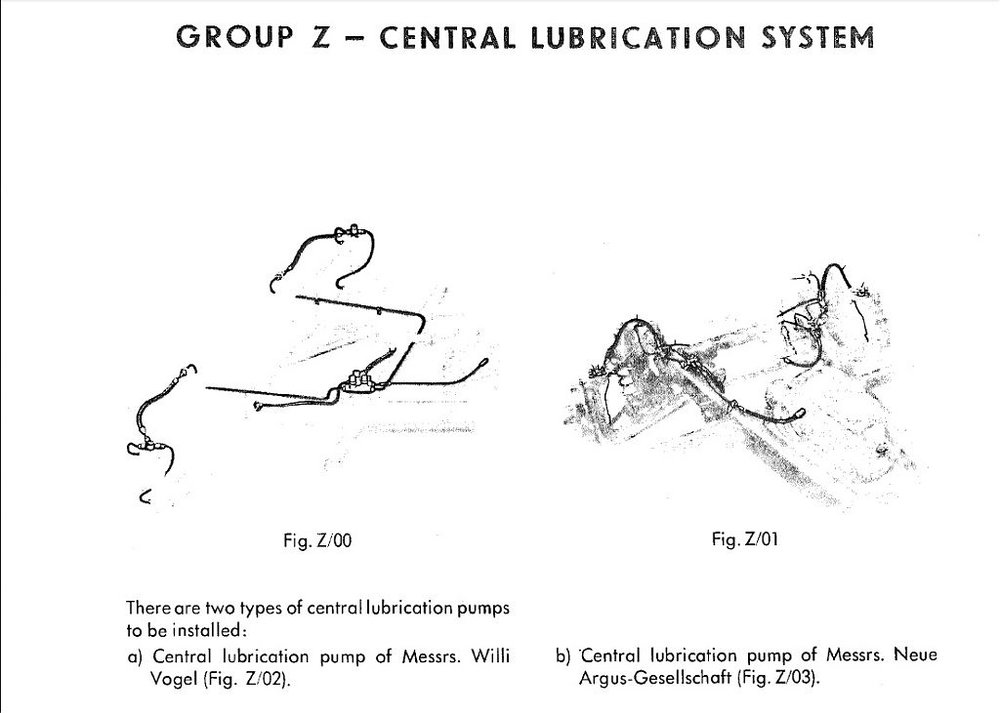 GROUP Z – CENTRAL LUBRICATION SYSTEM

Fig. Z/00

Fig. Z/01

There are two types of central lubrication pumps to be installed:

a) Central lubrication pump of Messrs. Willi Vogel (Fig. Z/02).

b) Central lubrication pump of Messrs. Neue Argus-Gesellschaft (Fig. Z/03).